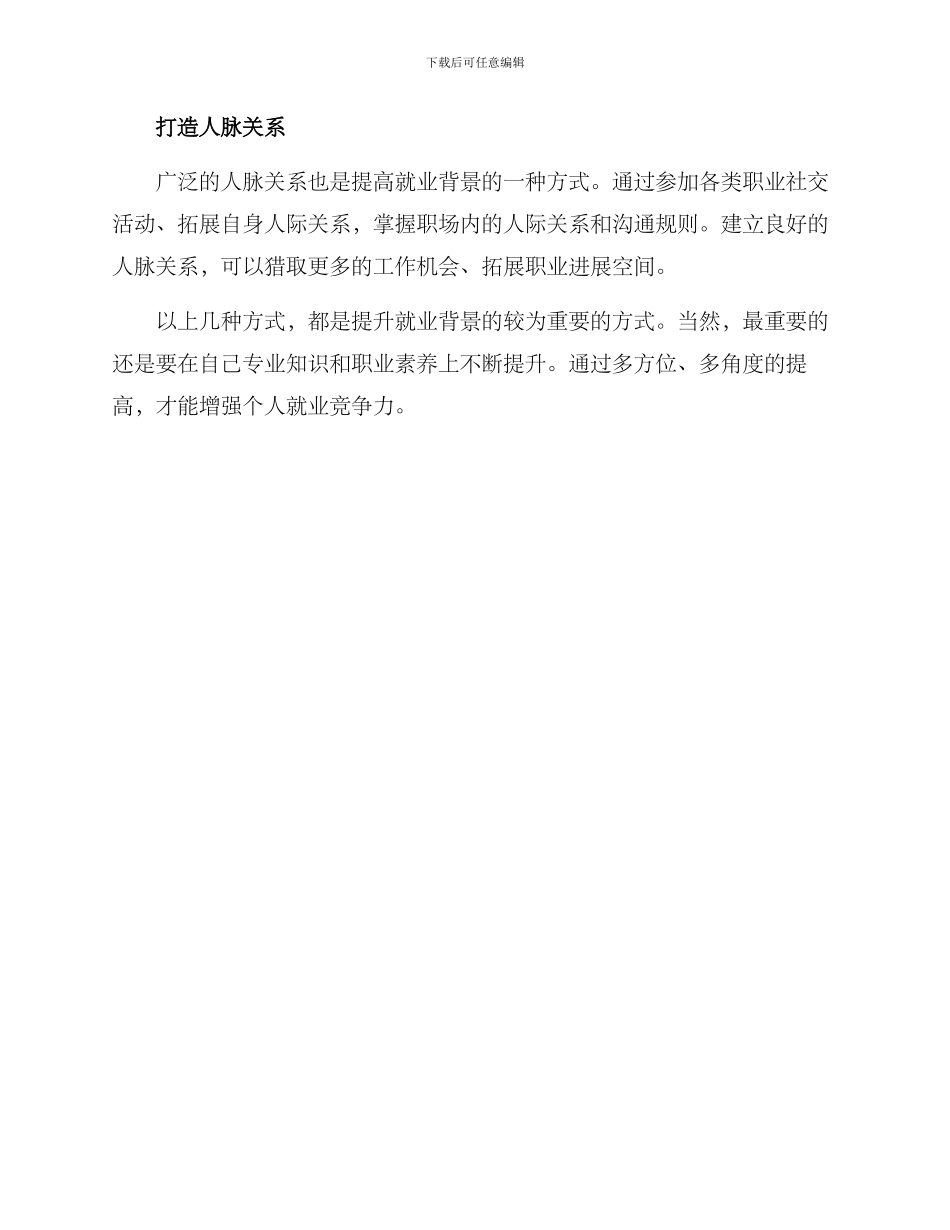 下载后可任意编辑

打造人脉关系

广泛的人脉关系也是提高就业背景的一种方式。通过参加各类职业社交活动、拓展自身人际关系，掌握职场内的人际关系和沟通规则。建立良好的人脉关系，可以猎取更多的工作机会、拓展职业进展空间。

以上几种方式，都是提升就业背景的较为重要的方式。当然，最重要的还是要在自己专业知识和职业素养上不断提升。通过多方位、多角度的提高，才能增强个人就业竞争力。